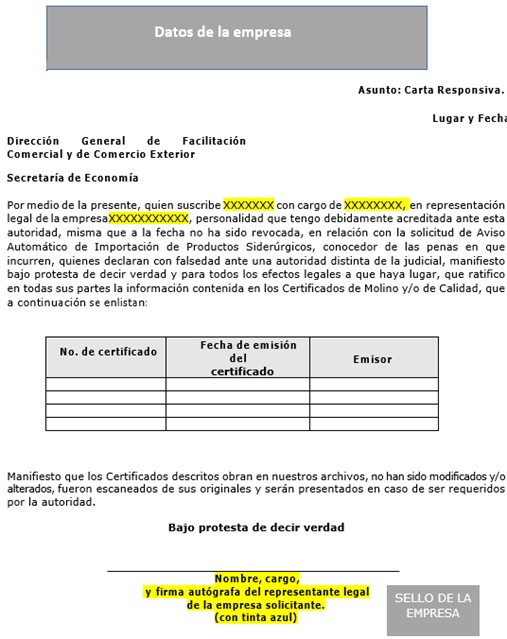 Datos de la empresa

Asunto: Carta Responsiva.

Lugar y Fecha

Dirección General de Facilitación Comercial y de Comercio Exterior

Secretaría de Economía

Por medio de la presente, quien suscribe XXXXXXX con cargo de XXXXXXXX, en representación legal de la empresa XXXXXXXXXXX, personalidad que tengo debidamente acreditada ante esta autoridad, misma que a la fecha no ha sido revocada, en relación con la solicitud de Aviso Automático de Importación de Productos Siderúrgicos, conocedor de las penas en que incurren, quienes declaran con falsedad ante una autoridad distinta de la judicial, manifiesto bajo protesta de decir verdad y para todos los efectos legales a que haya lugar, que ratifico en todas sus partes la información contenida en los Certificados de Molino y/o de Calidad, que a continuación se enlistan:

| No. de certificado | Fecha de emisión del certificado | Emisor |
|---|---|---|
| | | |
| | | |
| | | |
| | | |

Manifiesto que los Certificados descritos obran en nuestros archivos, no han sido modificados y/o alterados, fueron escaneados de sus originales y serán presentados en caso de ser requeridos por la autoridad.

Bajo protesta de decir verdad

Nombre, cargo,
y firma autógrafa del representante legal
de la empresa solicitante.
(con tinta azul)

SELLO DE LA EMPRESA